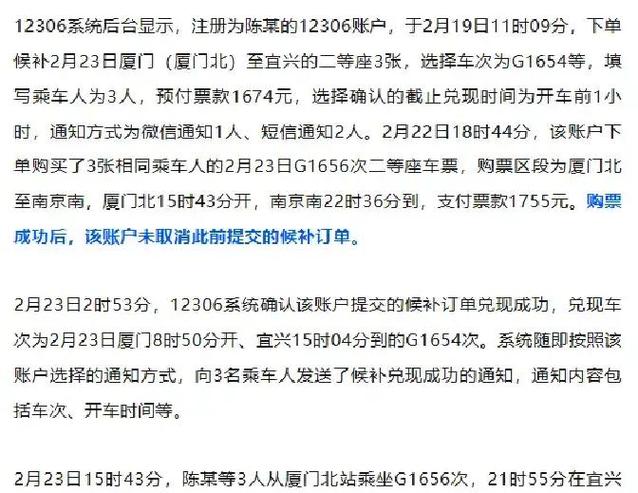 12306系统后台显示，注册为陈某的12306账户，于2月19日11时09分，下单候补2月23日厦门（厦门北）至宜兴的二等座3张，选择车次为G1654等，填写乘车人为3人，预付票款1674元，选择确认的截止兑现时间为开车前1小时，通知方式为微信通知1人、短信通知2人。2月22日18时44分，该账户下单购买了3张相同乘车人的2月23日G1656次二等座车票，购票区段为厦门北至南京南，厦门北15时43分开，南京南22时36分到，支付票款1755元。购票成功后，该账户未取消此前提交的候补订单。

2月23日2时53分，12306系统确认该账户提交的候补订单兑现成功，兑现车次为2月23日厦门8时50分开、宜兴15时04分到的G1654次。系统随即按照该账户选择的通知方式，向3名乘车人发送了候补兑现成功的通知，通知内容包括车次、开车时间等。

2月23日15时43分，陈某等3人从厦门北站乘坐G1656次，21时55分在宜兴